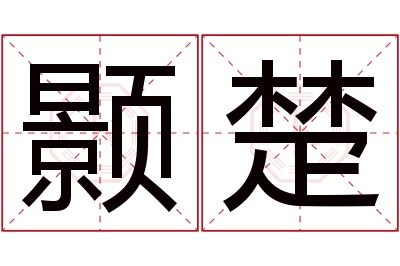 颢楚